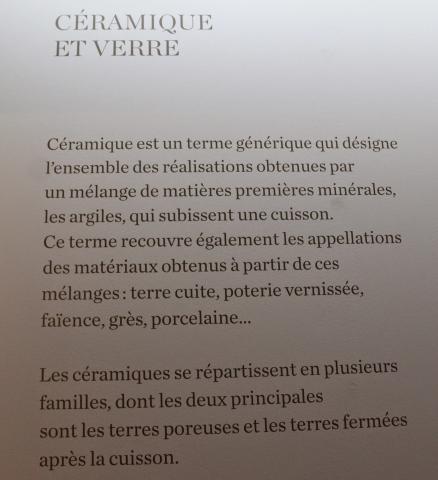 CÉRAMIQUE
ET VERRE

Céramique est un terme générique qui désigne l'ensemble des réalisations obtenues par un mélange de matières premières minérales, les argiles, qui subissent une cuisson. Ce terme recouvre également les appellations des matériaux obtenus à partir de ces mélanges : terre cuite, poterie vernissée, faïence, grès, porcelaine...

Les céramiques se répartissent en plusieurs familles, dont les deux principales sont les terres poreuses et les terres fermées après la cuisson.